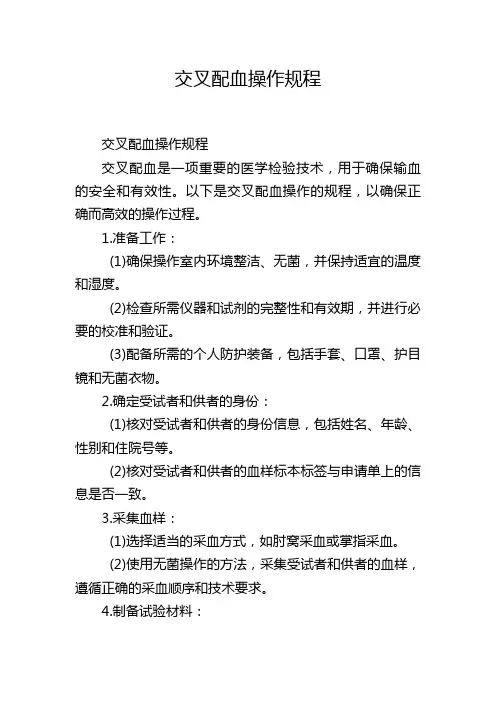 交叉配血操作规程

交叉配血操作规程

交叉配血是一项重要的医学检验技术，用于确保输血的安全和有效性。以下是交叉配血操作的规程，以确保正确而高效的操作过程。

1.准备工作：

(1)确保操作室内环境整洁、无菌，并保持适宜的温度和湿度。

(2)检查所需仪器和试剂的完整性和有效期，并进行必要的校准和验证。

(3)配备所需的个人防护装备，包括手套、口罩、护目镜和无菌衣物。

2.确定受试者和供者的身份：

(1)核对受试者和供者的身份信息，包括姓名、年龄、性别和住院号等。

(2)核对受试者和供者的血样标本标签与申请单上的信息是否一致。

3.采集血样：

(1)选择适当的采血方式，如肘窝采血或掌指采血。

(2)使用无菌操作的方法，采集受试者和供者的血样，遵循正确的采血顺序和技术要求。

4.制备试验材料：